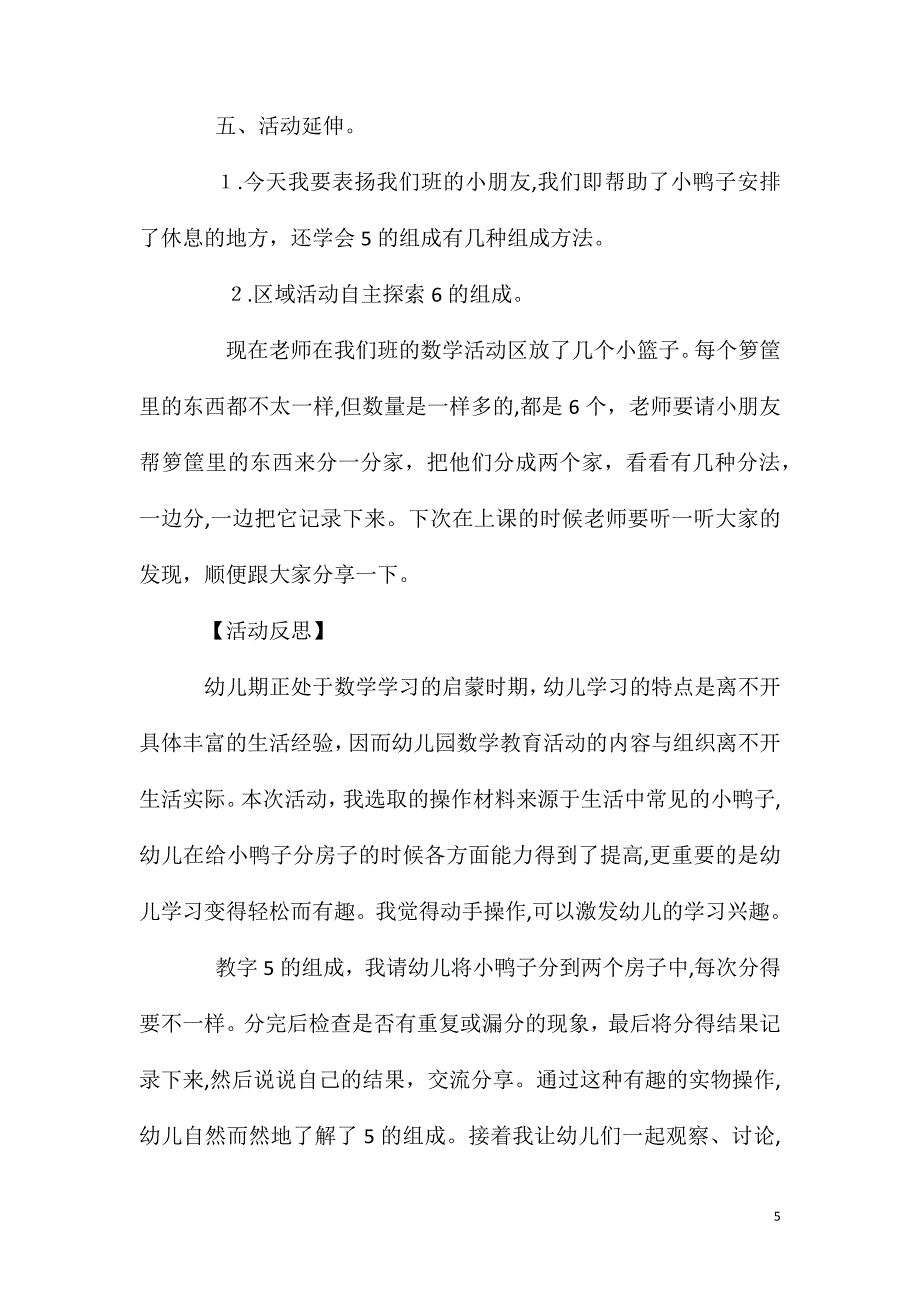 五、活动延伸。

1.今天我要表扬我们班的小朋友,我们即帮助了小鸭子安排了休息的地方，还学会5的组成有几种组成方法。

2.区域活动自主探索6的组成。

现在老师在我们班的数学活动区放了几个小篮子。每个箩筐里的东西都不太一样,但数量是一样多的,都是6个，老师要请小朋友帮箩筐里的东西来分一分家，把他们分成两个家，看看有几种分法，一边分,一边把它记录下来。下次在上课的时候老师要听一听大家的发现，顺便跟大家分享一下。

【活动反思】

幼儿期正处于数学学习的启蒙时期，幼儿学习的特点是离不开具体丰富的生活经验，因而幼儿园数学教育活动的内容与组织离不开生活实际。本次活动，我选取的操作材料来源于生活中常见的小鸭子,幼儿在给小鸭子分房子的时候各方面能力得到了提高,更重要的是幼儿学习变得轻松而有趣。我觉得动手操作,可以激发幼儿的学习兴趣。

教字5的组成，我请幼儿将小鸭子分到两个房子中,每次分得要不一样。分完后检查是否有重复或漏分的现象，最后将分得结果记录下来,然后说说自己的结果，交流分享。通过这种有趣的实物操作,幼儿自然而然地了解了5的组成。接着我让幼儿们一起观察、讨论,

5